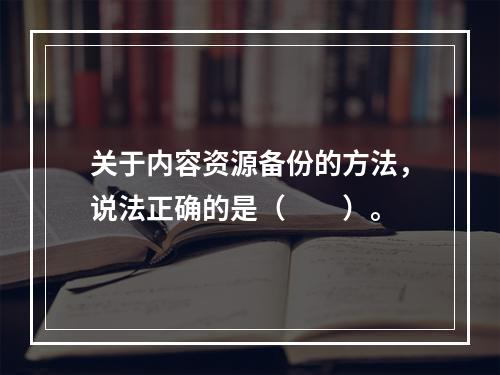 关于内容资源备份的方法，说法正确的是（　　）。